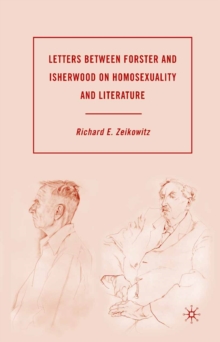 LETTERS BETWEEN FORSTER AND ISHERWOOD ON HOMOSEXUALITY AND LITERATURE

Richard E. Zeikowitz